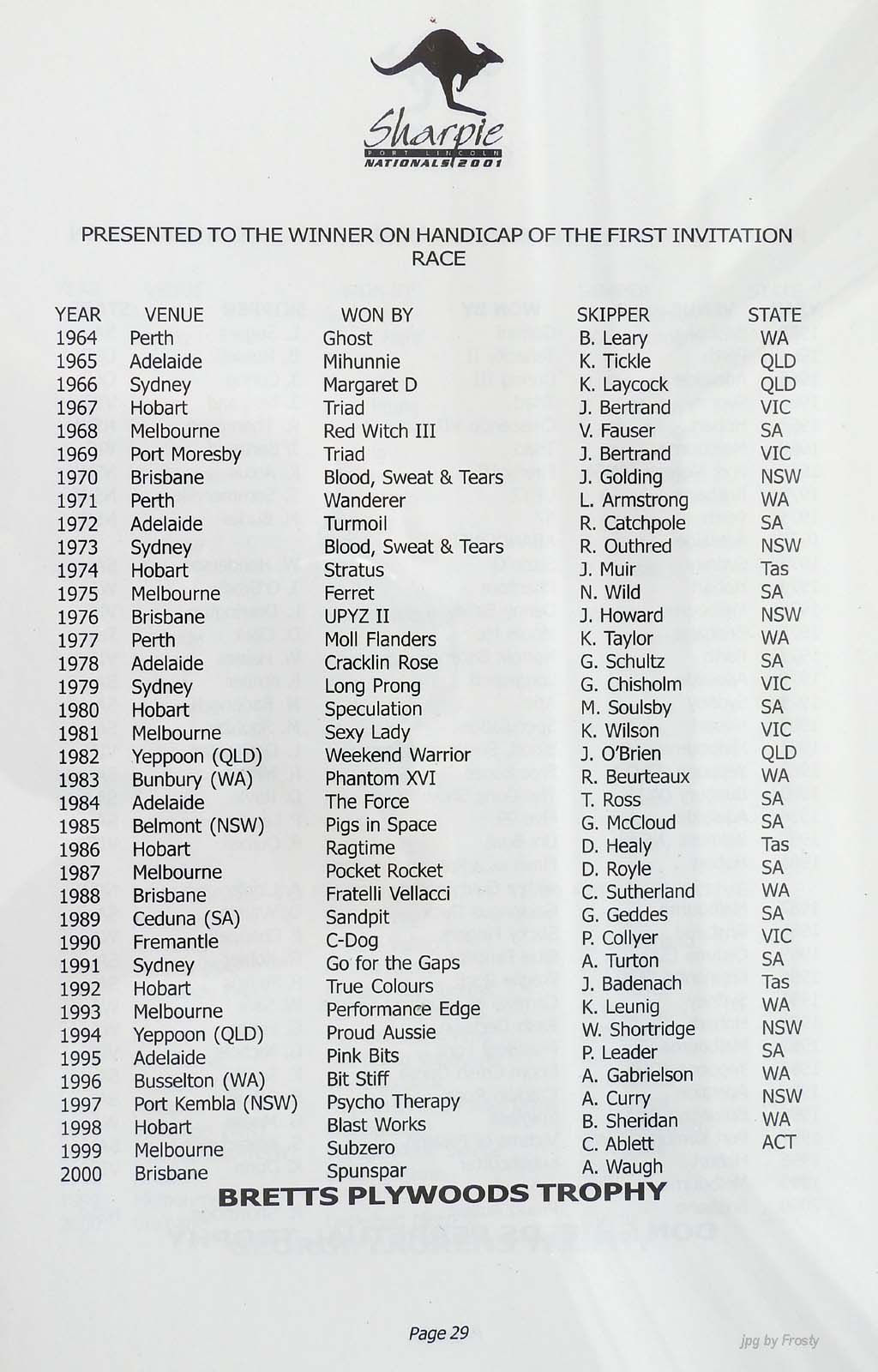 Sharpie
PORT LINCOLN
NATIONALS 2001

PRESENTED TO THE WINNER ON HANDICAP OF THE FIRST INVITATION RACE

| YEAR | VENUE | WON BY | SKIPPER | STATE |
|---|---|---|---|---|
| 1964 | Perth | Ghost | B. Leary | WA |
| 1965 | Adelaide | Mihunnie | K. Tickle | QLD |
| 1966 | Sydney | Margaret D | K. Laycock | QLD |
| 1967 | Hobart | Triad | J. Bertrand | VIC |
| 1968 | Melbourne | Red Witch III | V. Fauser | SA |
| 1969 | Port Moresby | Triad | J. Bertrand | VIC |
| 1970 | Brisbane | Blood, Sweat & Tears | J. Golding | NSW |
| 1971 | Perth | Wanderer | L. Armstrong | WA |
| 1972 | Adelaide | Turmoil | R. Catchpole | SA |
| 1973 | Sydney | Blood, Sweat & Tears | R. Outhred | NSW |
| 1974 | Hobart | Stratus | J. Muir | Tas |
| 1975 | Melbourne | Ferret | N. Wild | SA |
| 1976 | Brisbane | UPYZ II | J. Howard | NSW |
| 1977 | Perth | Moll Flanders | K. Taylor | WA |
| 1978 | Adelaide | Cracklin Rose | G. Schultz | SA |
| 1979 | Sydney | Long Prong | G. Chisholm | VIC |
| 1980 | Hobart | Speculation | M. Soulsby | SA |
| 1981 | Melbourne | Sexy Lady | K. Wilson | VIC |
| 1982 | Yeppoon (QLD) | Weekend Warrior | J. O'Brien | QLD |
| 1983 | Bunbury (WA) | Phantom XVI | R. Beurteaux | WA |
| 1984 | Adelaide | The Force | T. Ross | SA |
| 1985 | Belmont (NSW) | Pigs in Space | G. McCloud | SA |
| 1986 | Hobart | Ragtime | D. Healy | Tas |
| 1987 | Melbourne | Pocket Rocket | D. Royle | SA |
| 1988 | Brisbane | Fratelli Vellacci | C. Sutherland | WA |
| 1989 | Ceduna (SA) | Sandpit | G. Geddes | SA |
| 1990 | Fremantle | C-Dog | P. Collyer | VIC |
| 1991 | Sydney | Go for the Gaps | A. Turton | SA |
| 1992 | Hobart | True Colours | J. Badenach | Tas |
| 1993 | Melbourne | Performance Edge | K. Leunig | WA |
| 1994 | Yeppoon (QLD) | Proud Aussie | W. Shortridge | NSW |
| 1995 | Adelaide | Pink Bits | P. Leader | SA |
| 1996 | Busselton (WA) | Bit Stiff | A. Gabrielson | WA |
| 1997 | Port Kembla (NSW) | Psycho Therapy | A. Curry | NSW |
| 1998 | Hobart | Blast Works | B. Sheridan | WA |
| 1999 | Melbourne | Subzero | C. Ablett | ACT |
| 2000 | Brisbane | Spunspar | A. Waugh | |

BRETTS PLYWOODS TROPHY

Page 29

jpg by Frosty